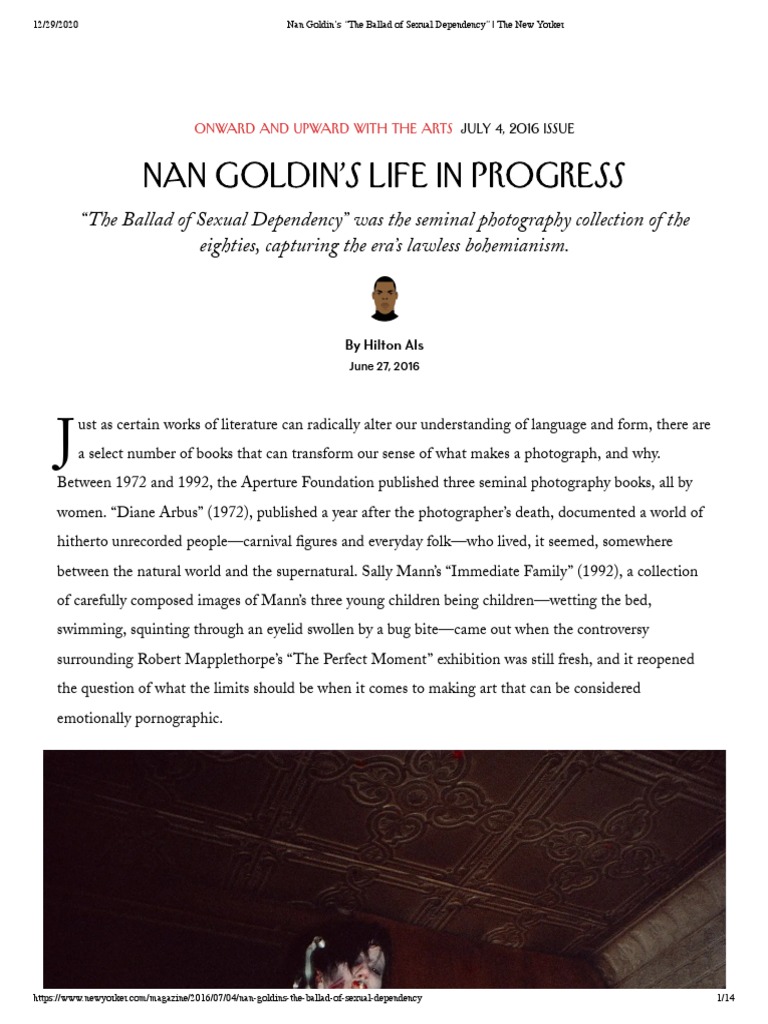 12/29/2020 Nan Goldin's "The Ballad of Sexual Dependency" | The New Yorker

ONWARD AND UPWARD WITH THE ARTS JULY 4, 2016 ISSUE

NAN GOLDIN'S LIFE IN PROGRESS

"The Ballad of Sexual Dependency" was the seminal photography collection of the eighties, capturing the era's lawless bohemianism.

By Hilton Als
June 27, 2016

Just as certain works of literature can radically alter our understanding of language and form, there are a select number of books that can transform our sense of what makes a photograph, and why. Between 1972 and 1992, the Aperture Foundation published three seminal photography books, all by women. "Diane Arbus" (1972), published a year after the photographer's death, documented a world of hitherto unrecorded people—carnival figures and everyday folk—who lived, it seemed, somewhere between the natural world and the supernatural. Sally Mann's "Immediate Family" (1992), a collection of carefully composed images of Mann's three young children being children—wetting the bed, swimming, squinting through an eyelid swollen by a bug bite—came out when the controversy surrounding Robert Mapplethorpe's "The Perfect Moment" exhibition was still fresh, and it reopened the question of what the limits should be when it comes to making art that can be considered emotionally pornographic.

https://www.newyorker.com/magazine/2016/07/04/nan-goldins-the-ballad-of-sexual-dependency 1/14